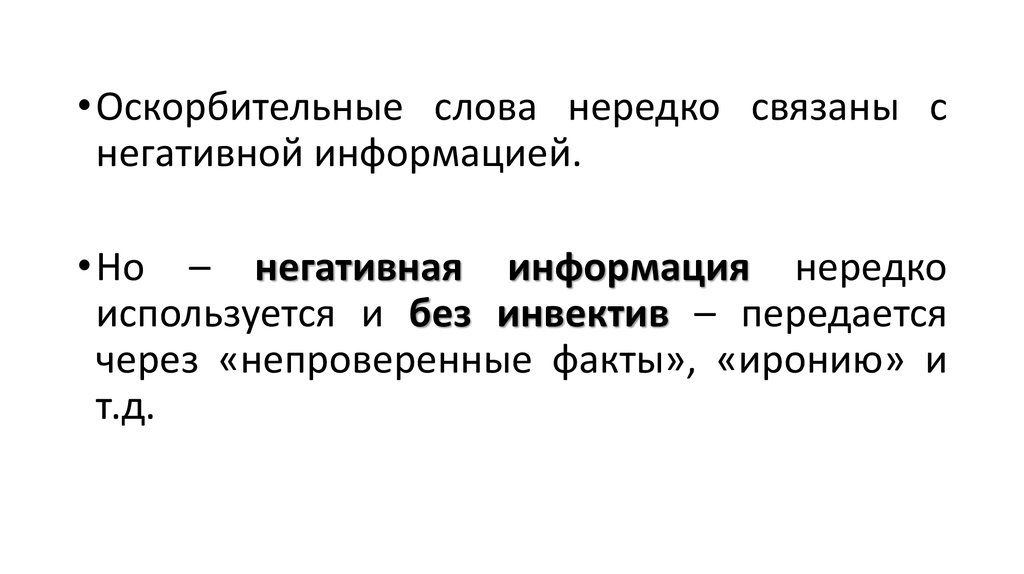 • Оскорбительные слова нередко связаны с негативной информацией.

• Но – негативная информация нередко используется и без инвектив – передается через «непроверенные факты», «иронию» и т.д.